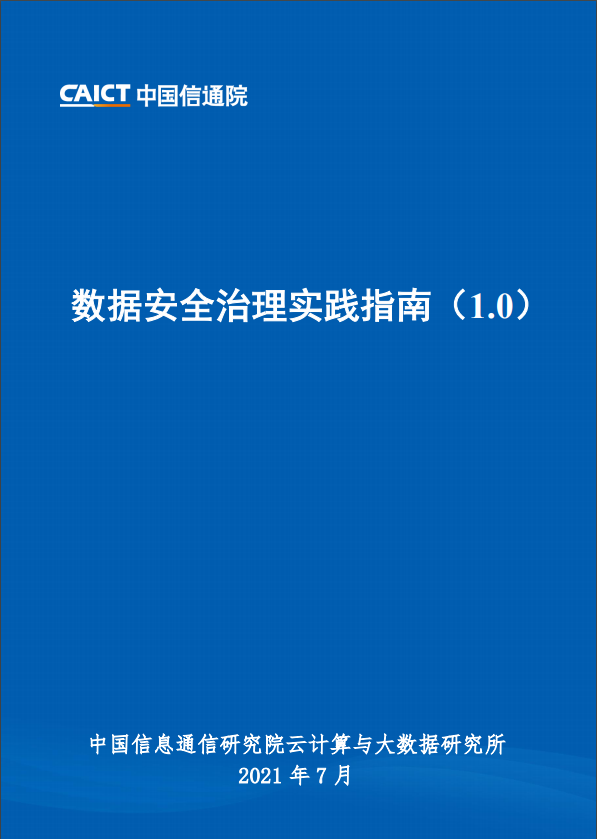 CAICT 中国信通院

数据安全治理实践指南（1.0）

中国信息通信研究院云计算与大数据研究所
2021 年 7 月